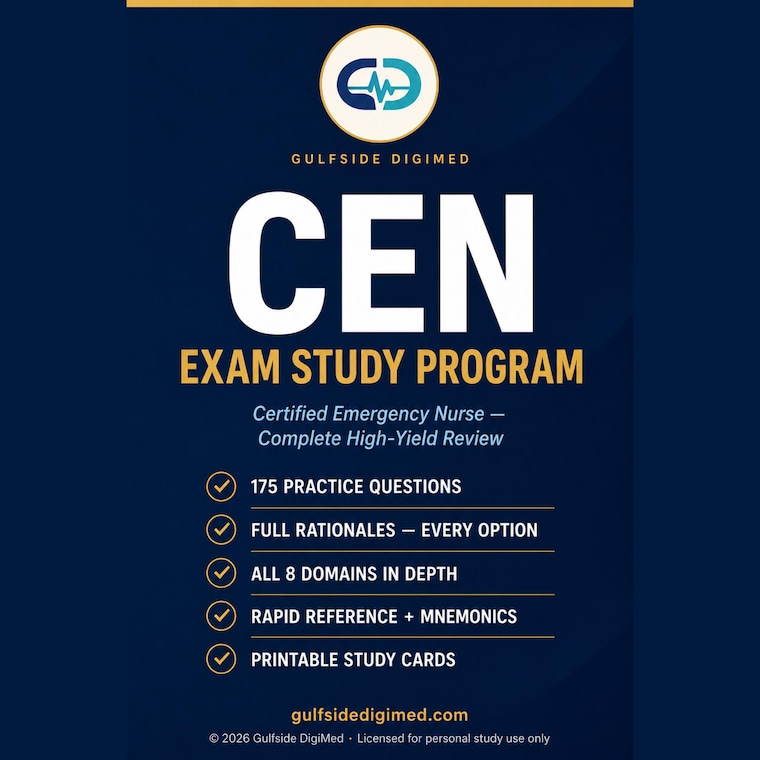 GULFSIDE DIGIMED

CEN

EXAM STUDY PROGRAM

Certified Emergency Nurse — Complete High-Yield Review

✓ 175 PRACTICE QUESTIONS

✓ FULL RATIONALES — EVERY OPTION

✓ ALL 8 DOMAINS IN DEPTH

✓ RAPID REFERENCE + MNEMONICS

✓ PRINTABLE STUDY CARDS

gulfsidedigimed.com

© 2026 Gulfside DigiMed · Licensed for personal study use only